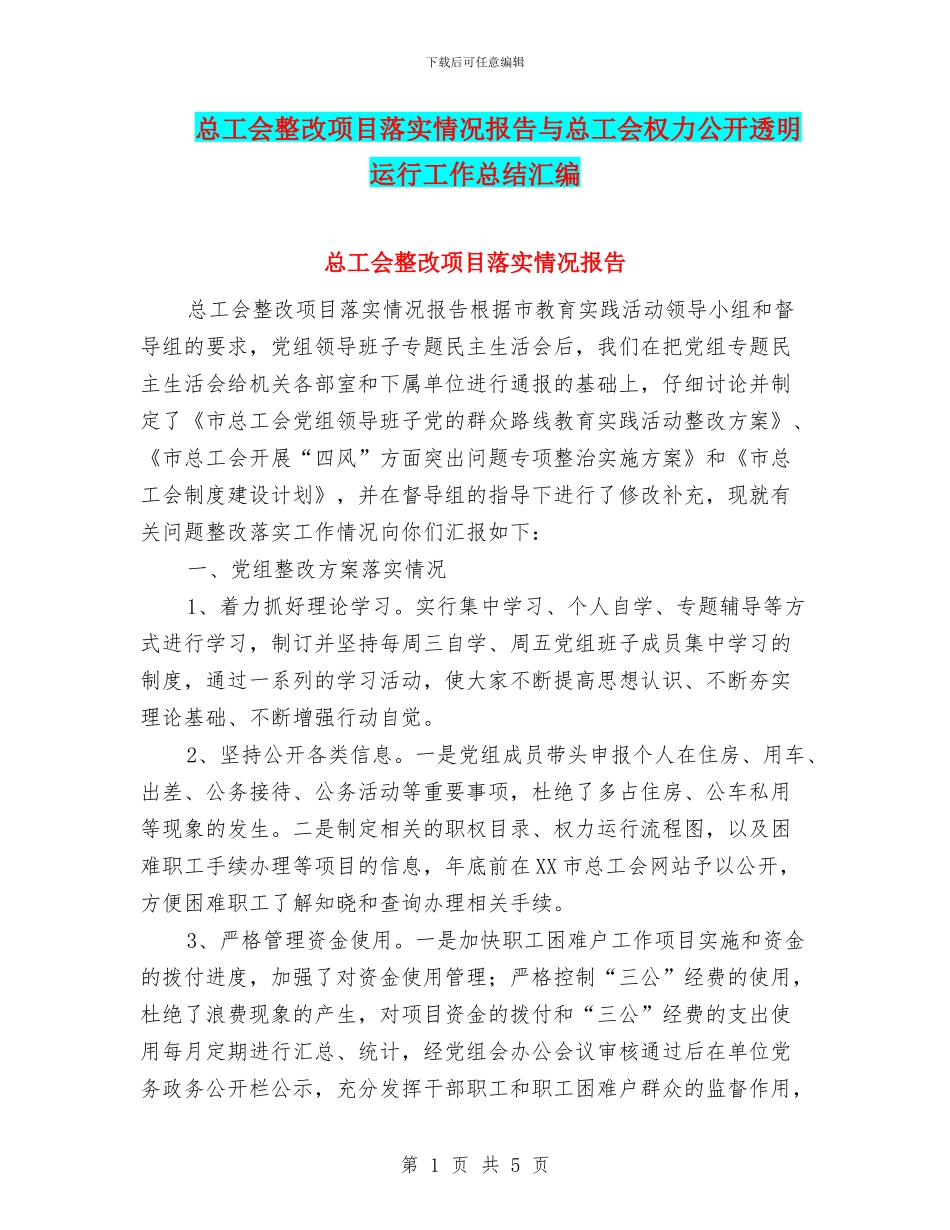 下载后可任意编辑

总工会整改项目落实情况报告与总工会权力公开透明运行工作总结汇编

总工会整改项目落实情况报告

总工会整改项目落实情况报告根据市教育实践活动领导小组和督导组的要求，党组领导班子专题民主生活会后，我们在把党组专题民主生活会给机关各部室和下属单位进行通报的基础上，仔细讨论并制定了《市总工会党组领导班子党的群众路线教育实践活动整改方案》、《市总工会开展“四风”方面突出问题专项整治实施方案》和《市总工会制度建设计划》，并在督导组的指导下进行了修改补充，现就有关问题整改落实工作情况向你们汇报如下：

一、党组整改方案落实情况

1、着力抓好理论学习。实行集中学习、个人自学、专题辅导等方式进行学习，制订并坚持每周三自学、周五党组班子成员集中学习的制度，通过一系列的学习活动，使大家不断提高思想认识、不断夯实理论基础、不断增强行动自觉。

2、坚持公开各类信息。一是党组成员带头申报个人在住房、用车、出差、公务接待、公务活动等重要事项，杜绝了多占住房、公车私用等现象的发生。二是制定相关的职权目录、权力运行流程图，以及困难职工手续办理等项目的信息，年底前在XX市总工会网站予以公开，方便困难职工了解知晓和查询办理相关手续。

3、严格管理资金使用。一是加快职工困难户工作项目实施和资金的拨付进度，加强了对资金使用管理；严格控制“三公”经费的使用，杜绝了浪费现象的产生，对项目资金的拨付和“三公”经费的支出使用每月定期进行汇总、统计，经党组会办公会议审核通过后在单位党务政务公开栏公示，充分发挥干部职工和职工困难户群众的监督作用，

第 1 页 共 5 页